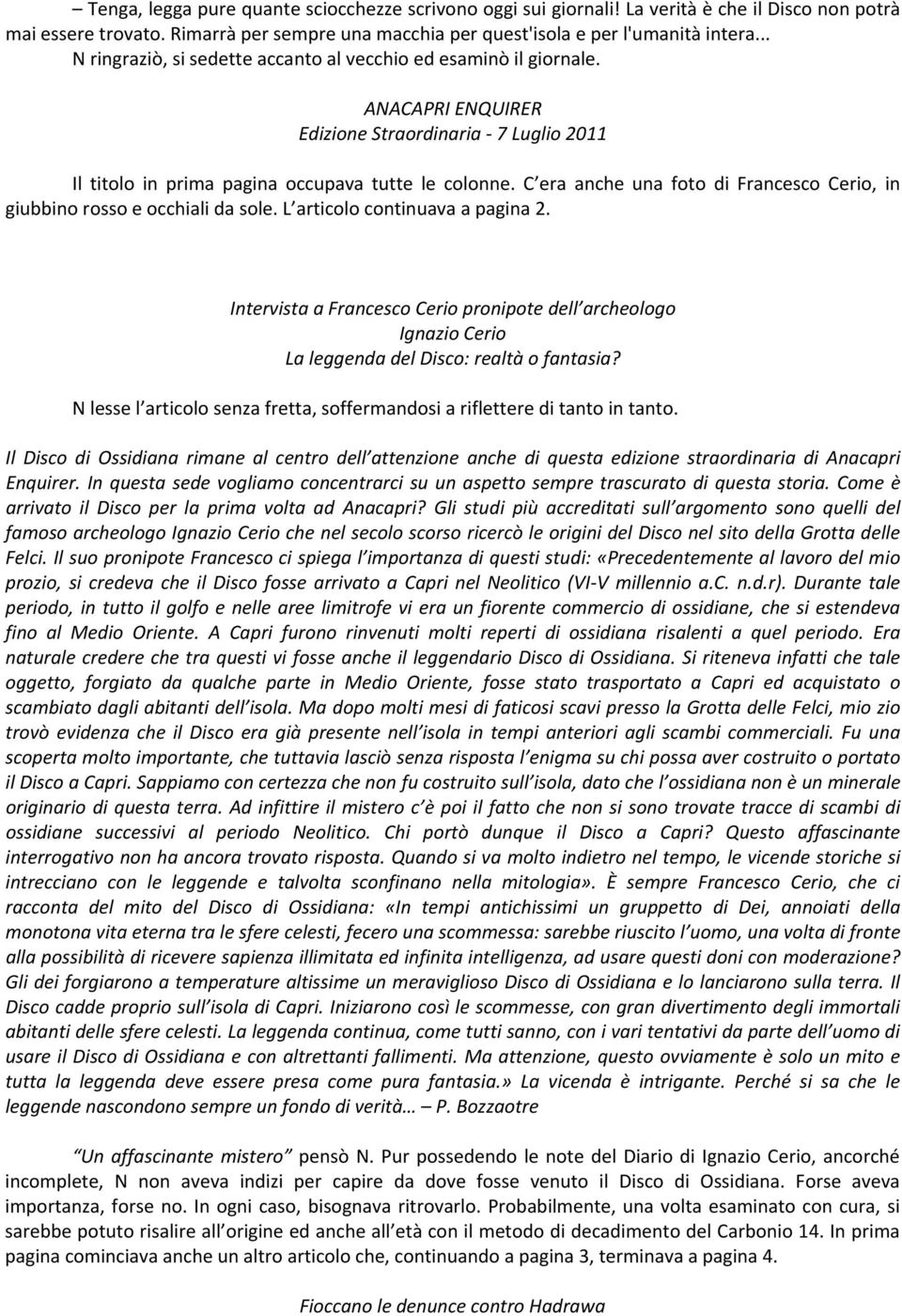 – Tenga, legga pure quante sciocchezze scrivono oggi sui giornali! La verità è che il Disco non potrà mai essere trovato. Rimarrà per sempre una macchia per quest'isola e per l'umanità intera...
N ringraziò, si sedette accanto al vecchio ed esaminò il giornale.

ANACAPRI ENQUIRER
Edizione Straordinaria - 7 Luglio 2011

Il titolo in prima pagina occupava tutte le colonne. C era anche una foto di Francesco Cerio, in giubbino rosso e occhiali da sole. L articolo continuava a pagina 2.

Intervista a Francesco Cerio pronipote dell archeologo
Ignazio Cerio
La leggenda del Disco: realtà o fantasia?

N lesse l articolo senza fretta, soffermandosi a riflettere di tanto in tanto.

Il Disco di Ossidiana rimane al centro dell attenzione anche di questa edizione straordinaria di Anacapri Enquirer. In questa sede vogliamo concentrarci su un aspetto sempre trascurato di questa storia. Come è arrivato il Disco per la prima volta ad Anacapri? Gli studi più accreditati sull argomento sono quelli del famoso archeologo Ignazio Cerio che nel secolo scorso ricercò le origini del Disco nel sito della Grotta delle Felci. Il suo pronipote Francesco ci spiega l importanza di questi studi: «Precedentemente al lavoro del mio prozio, si credeva che il Disco fosse arrivato a Capri nel Neolitico (VI-V millennio a.C. n.d.r). Durante tale periodo, in tutto il golfo e nelle aree limitrofe vi era un fiorente commercio di ossidiane, che si estendeva fino al Medio Oriente. A Capri furono rinvenuti molti reperti di ossidiana risalenti a quel periodo. Era naturale credere che tra questi vi fosse anche il leggendario Disco di Ossidiana. Si riteneva infatti che tale oggetto, forgiato da qualche parte in Medio Oriente, fosse stato trasportato a Capri ed acquistato o scambiato dagli abitanti dell isola. Ma dopo molti mesi di faticosi scavi presso la Grotta delle Felci, mio zio trovò evidenza che il Disco era già presente nell isola in tempi anteriori agli scambi commerciali. Fu una scoperta molto importante, che tuttavia lasciò senza risposta l enigma su chi possa aver costruito o portato il Disco a Capri. Sappiamo con certezza che non fu costruito sull isola, dato che l ossidiana non è un minerale originario di questa terra. Ad infittire il mistero c è poi il fatto che non si sono trovate tracce di scambi di ossidiane successivi al periodo Neolitico. Chi portò dunque il Disco a Capri? Questo affascinante interrogativo non ha ancora trovato risposta. Quando si va molto indietro nel tempo, le vicende storiche si intrecciano con le leggende e talvolta sconfinano nella mitologia». È sempre Francesco Cerio, che ci racconta del mito del Disco di Ossidiana: «In tempi antichissimi un gruppetto di Dei, annoiati della monotona vita eterna tra le sfere celesti, fecero una scommessa: sarebbe riuscito l uomo, una volta di fronte alla possibilità di ricevere sapienza illimitata ed infinita intelligenza, ad usare questi doni con moderazione? Gli dei forgiarono a temperature altissime un meraviglioso Disco di Ossidiana e lo lanciarono sulla terra. Il Disco cadde proprio sull isola di Capri. Iniziarono così le scommesse, con gran divertimento degli immortali abitanti delle sfere celesti. La leggenda continua, come tutti sanno, con i vari tentativi da parte dell uomo di usare il Disco di Ossidiana e con altrettanti fallimenti. Ma attenzione, questo ovviamente è solo un mito e tutta la leggenda deve essere presa come pura fantasia.» La vicenda è intrigante. Perché si sa che le leggende nascondono sempre un fondo di verità… – P. Bozzaotre

Un affascinante mistero pensò N. Pur possedendo le note del Diario di Ignazio Cerio, ancorché incomplete, N non aveva indizi per capire da dove fosse venuto il Disco di Ossidiana. Forse aveva importanza, forse no. In ogni caso, bisognava ritrovarlo. Probabilmente, una volta esaminato con cura, si sarebbe potuto risalire all origine ed anche all età con il metodo di decadimento del Carbonio 14. In prima pagina cominciava anche un altro articolo che, continuando a pagina 3, terminava a pagina 4.

Fioccano le denunce contro Hadrawa